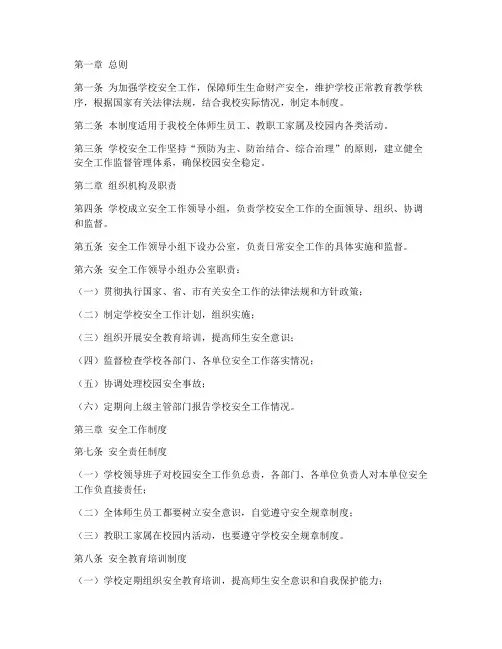 第一章 总则

第一条 为加强学校安全工作，保障师生生命财产安全，维护学校正常教育教学秩序，根据国家有关法律法规，结合我校实际情况，制定本制度。

第二条 本制度适用于我校全体师生员工、教职工家属及校园内各类活动。

第三条 学校安全工作坚持“预防为主、防治结合、综合治理”的原则，建立健全安全工作监督管理体系，确保校园安全稳定。

第二章 组织机构及职责

第四条 学校成立安全工作领导小组，负责学校安全工作的全面领导、组织、协调和监督。

第五条 安全工作领导小组下设办公室，负责日常安全工作的具体实施和监督。

第六条 安全工作领导小组办公室职责：

（一）贯彻执行国家、省、市有关安全工作的法律法规和方针政策；

（二）制定学校安全工作计划，组织实施；

（三）组织开展安全教育培训，提高师生安全意识；

（四）监督检查学校各部门、各单位安全工作落实情况；

（五）协调处理校园安全事故；

（六）定期向上级主管部门报告学校安全工作情况。

第三章 安全工作制度

第七条 安全责任制度

（一）学校领导班子对校园安全工作负总责，各部门、各单位负责人对本单位安全工作负直接责任；

（二）全体师生员工都要树立安全意识，自觉遵守安全规章制度；

（三）教职工家属在校园内活动，也要遵守学校安全规章制度。

第八条 安全教育培训制度

（一）学校定期组织安全教育培训，提高师生安全意识和自我保护能力；